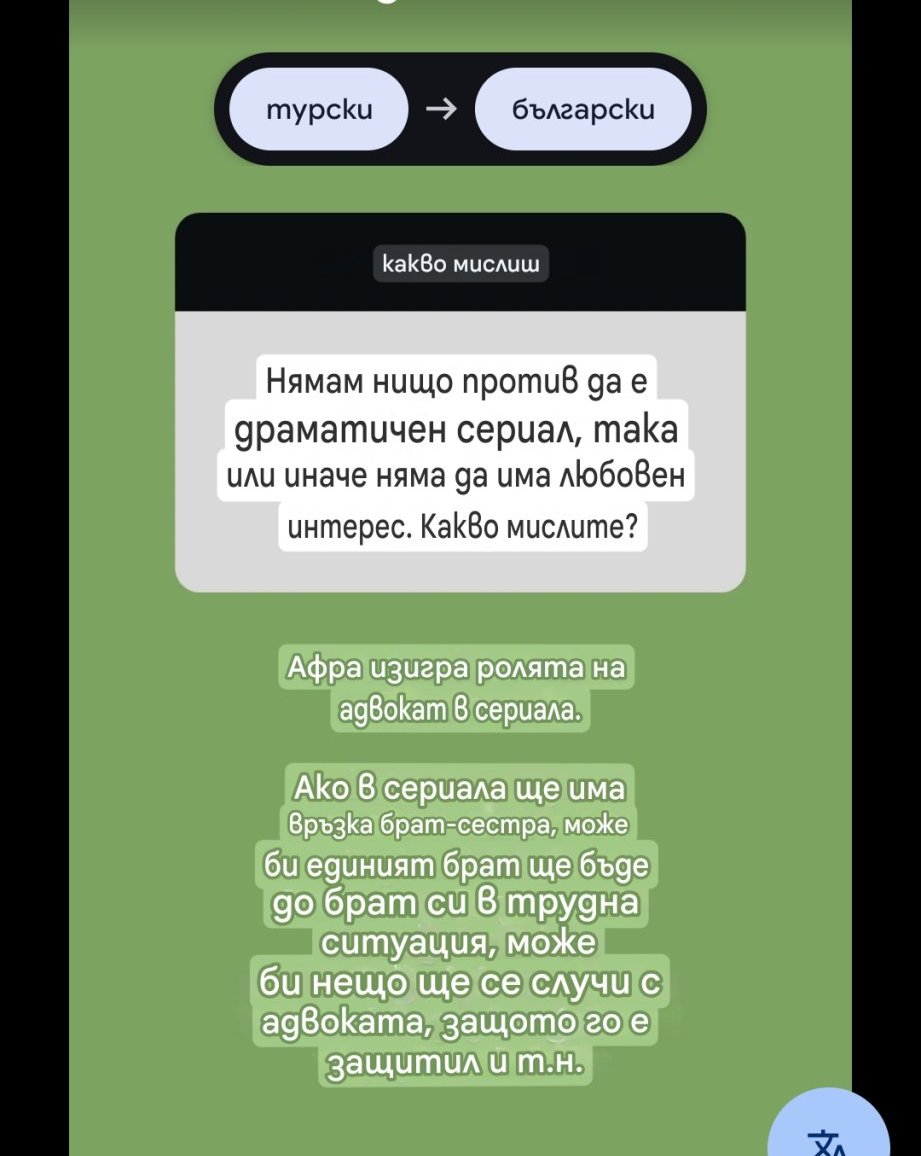 турски → български

какво мислиш

Нямам нищо против да е драматичен сериал, така или иначе няма да има любовен интерес. Какво мислите?

Афра изигра ролята на адвокат в сериала.

Ако в сериала ще има връзка брат-сестра, може би единият брат ще бъде до брат си в трудна ситуация, може би нещо ще се случи с адвоката, защото го е защитил и т.н.